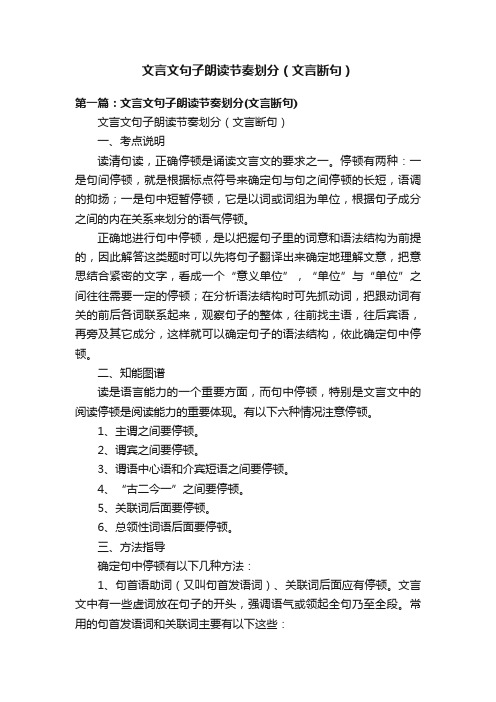 文言文句子朗读节奏划分（文言断句）

第一篇：文言文句子朗读节奏划分(文言断句)

文言文句子朗读节奏划分（文言断句）

一、考点说明

读清句读，正确停顿是诵读文言文的要求之一。停顿有两种：一是句间停顿，就是根据标点符号来确定句与句之间停顿的长短，语调的抑扬；一是句中短暂停顿，它是以词或词组为单位，根据句子成分之间的内在关系来划分的语气停顿。

正确地进行句中停顿，是以把握句子里的词意和语法结构为前提的，因此解答这类题时可以先将句子翻译出来确定地理解文意，把意思结合紧密的文字，看成一个“意义单位”，“单位”与“单位”之间往往需要一定的停顿；在分析语法结构时可先抓动词，把跟动词有关的前后各词联系起来，观察句子的整体，往前找主语，往后宾语，再旁及其它成分，这样就可以确定句子的语法结构，依此确定句中停顿。

二、知能图谱

读是语言能力的一个重要方面，而句中停顿，特别是文言文中的阅读停顿是阅读能力的重要体现。有以下六种情况注意停顿。

1、主谓之间要停顿。

2、谓宾之间要停顿。

3、谓语中心语和介宾短语之间要停顿。

4、“古二今一”之间要停顿。

5、关联词后面要停顿。

6、总领性词语后面要停顿。

三、方法指导

确定句中停顿有以下几种方法：

1、句首语助词（又叫句首发语词）、关联词后面应有停顿。文言文中有一些虚词放在句子的开头，强调语气或领起全句乃至全段。常用的句首发语词和关联词主要有以下这些：